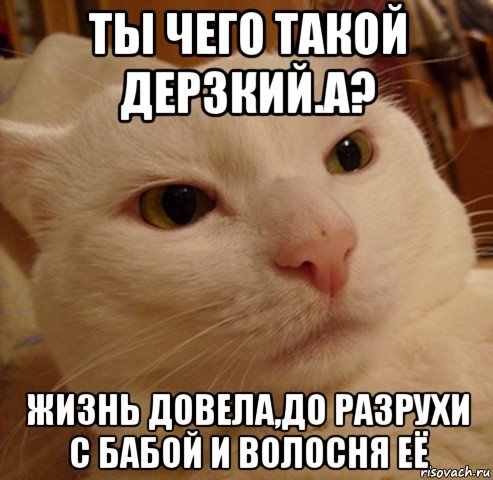 ТЫ ЧЕГО ТАКОЙ ДЕРЗКИЙ.А?

ЖИЗНЬ ДОВЕЛА,ДО РАЗРУХИ С БАБОЙ И ВОЛОСНЯ ЕЁ

risovach.ru